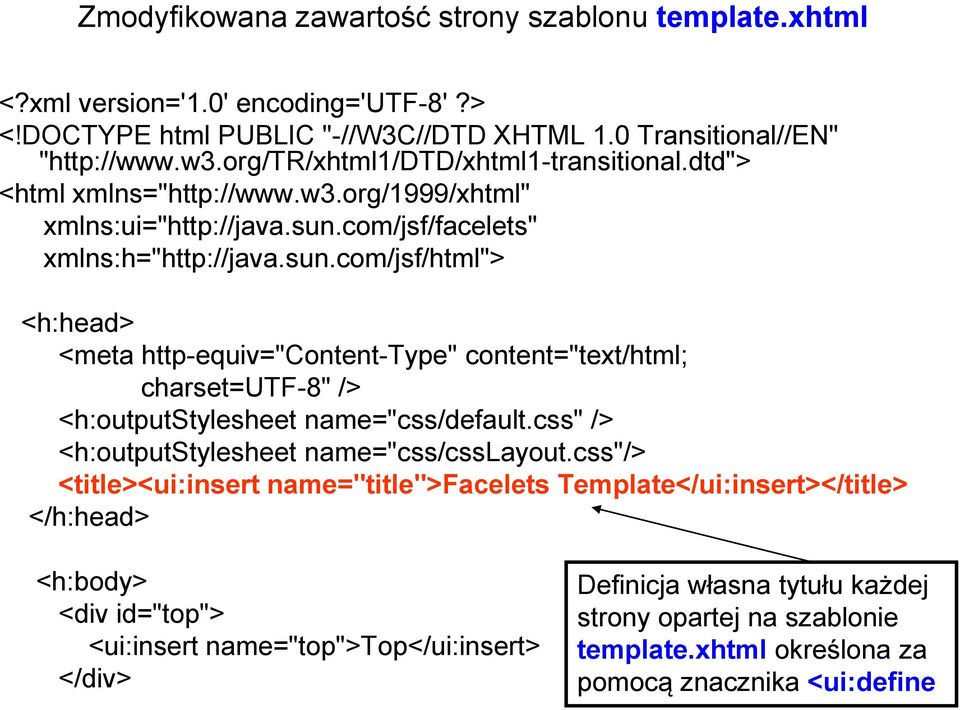 Zmodyfikowana zawartość strony szablonu template.xhtml

<?xml version='1.0' encoding='UTF-8' ?>
<!DOCTYPE html PUBLIC "-//W3C//DTD XHTML 1.0 Transitional//EN" "http://www.w3.org/TR/xhtml1/DTD/xhtml1-transitional.dtd">
<html xmlns="http://www.w3.org/1999/xhtml"
xmlns:ui="http://java.sun.com/jsf/facelets"
xmlns:h="http://java.sun.com/jsf/html">

<h:head>
<meta http-equiv="Content-Type" content="text/html; charset=UTF-8" />
<h:outputStylesheet name="css/default.css" />
<h:outputStylesheet name="css/cssLayout.css"/>
<title><ui:insert name="title">Facelets Template</ui:insert></title>
</h:head>

<h:body>
<div id="top">
<ui:insert name="top">Top</ui:insert>
</div>

Definicja własna tytułu każdej strony opartej na szablonie template.xhtml określona za pomocą znacznika <ui:define